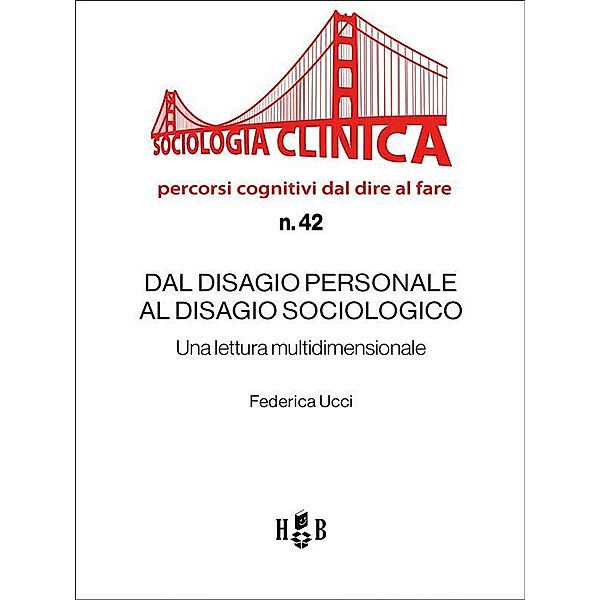 SOCIOLOGIA CLINICA

percorsi cognitivi dal dire al fare

n. 42

DAL DISAGIO PERSONALE
AL DISAGIO SOCIOLOGICO

Una lettura multidimensionale

Federica Ucci

H B